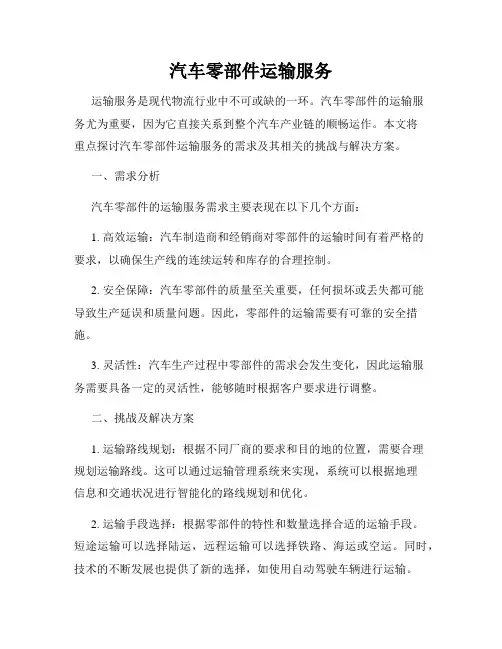 汽车零部件运输服务

运输服务是现代物流行业中不可或缺的一环。汽车零部件的运输服务尤为重要，因为它直接关系到整个汽车产业链的顺畅运作。本文将重点探讨汽车零部件运输服务的需求及其相关的挑战与解决方案。

一、需求分析

汽车零部件的运输服务需求主要表现在以下几个方面：

1. 高效运输：汽车制造商和经销商对零部件的运输时间有着严格的要求，以确保生产线的连续运转和库存的合理控制。

2. 安全保障：汽车零部件的质量至关重要，任何损坏或丢失都可能导致生产延误和质量问题。因此，零部件的运输需要有可靠的安全措施。

3. 灵活性：汽车生产过程中零部件的需求会发生变化，因此运输服务需要具备一定的灵活性，能够随时根据客户要求进行调整。

二、挑战及解决方案

1. 运输路线规划：根据不同厂商的要求和目的地的位置，需要合理规划运输路线。这可以通过运输管理系统来实现，系统可以根据地理信息和交通状况进行智能化的路线规划和优化。

2. 运输手段选择：根据零部件的特性和数量选择合适的运输手段。短途运输可以选择陆运，远程运输可以选择铁路、海运或空运。同时，技术的不断发展也提供了新的选择，如使用自动驾驶车辆进行运输。